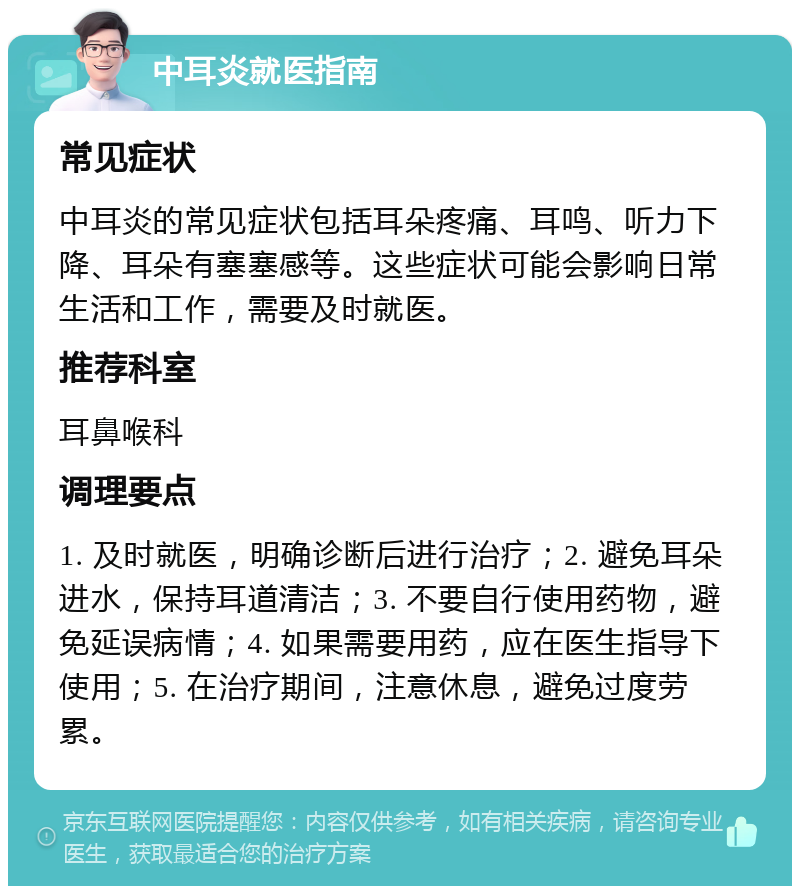 中耳炎就医指南

常见症状

中耳炎的常见症状包括耳朵疼痛、耳鸣、听力下降、耳朵有塞塞感等。这些症状可能会影响日常生活和工作，需要及时就医。

推荐科室

耳鼻喉科

调理要点

1. 及时就医，明确诊断后进行治疗；2. 避免耳朵进水，保持耳道清洁；3. 不要自行使用药物，避免延误病情；4. 如果需要用药，应在医生指导下使用；5. 在治疗期间，注意休息，避免过度劳累。

京东互联网医院提醒您：内容仅供参考，如有相关疾病，请咨询专业医生，获取最适合您的治疗方案